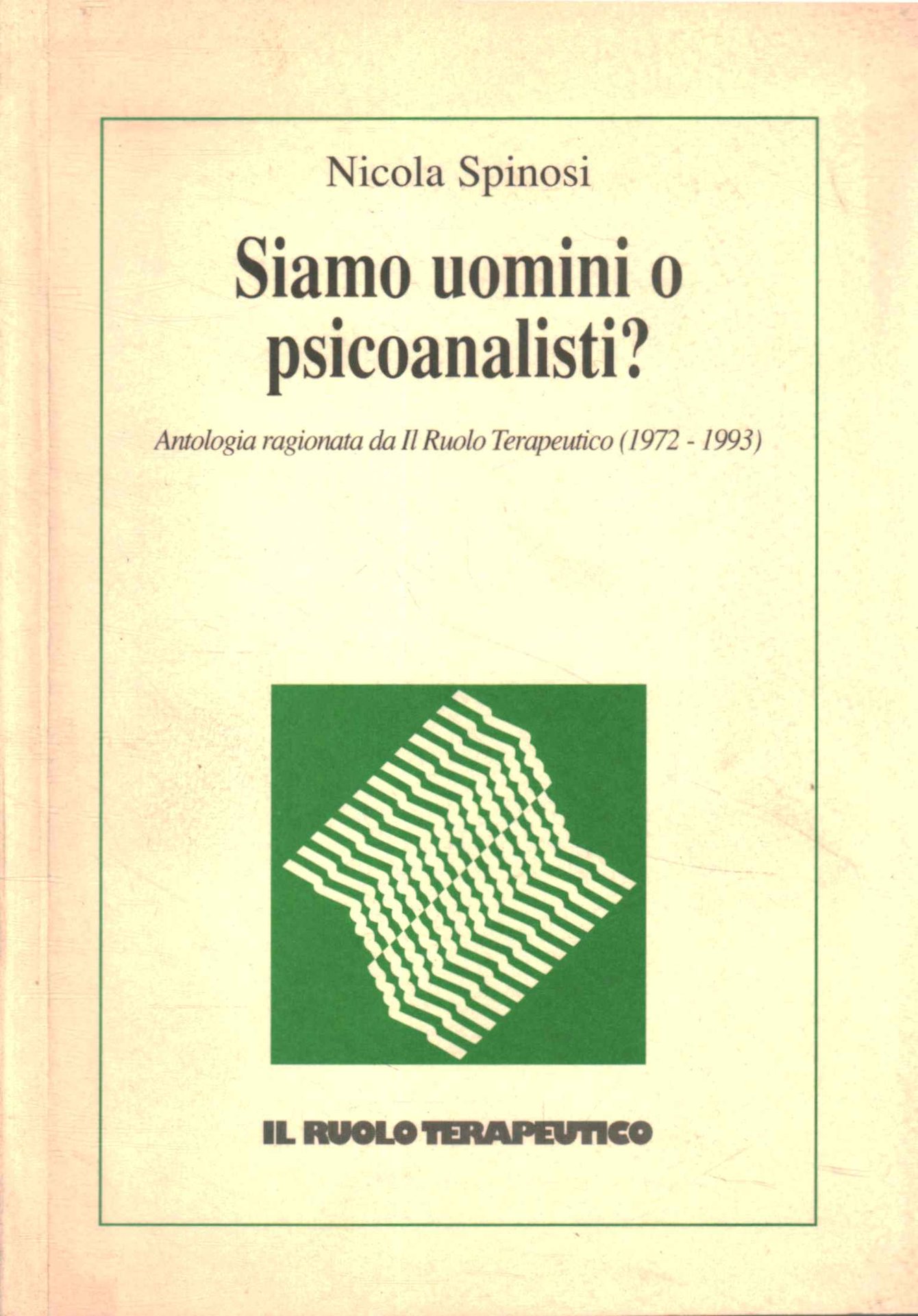 Nicola Spinosi

Siamo uomini o psicoanalisti?

Antologia ragionata da Il Ruolo Terapeutico (1972 - 1993)

IL RUOLO TERAPEUTICO